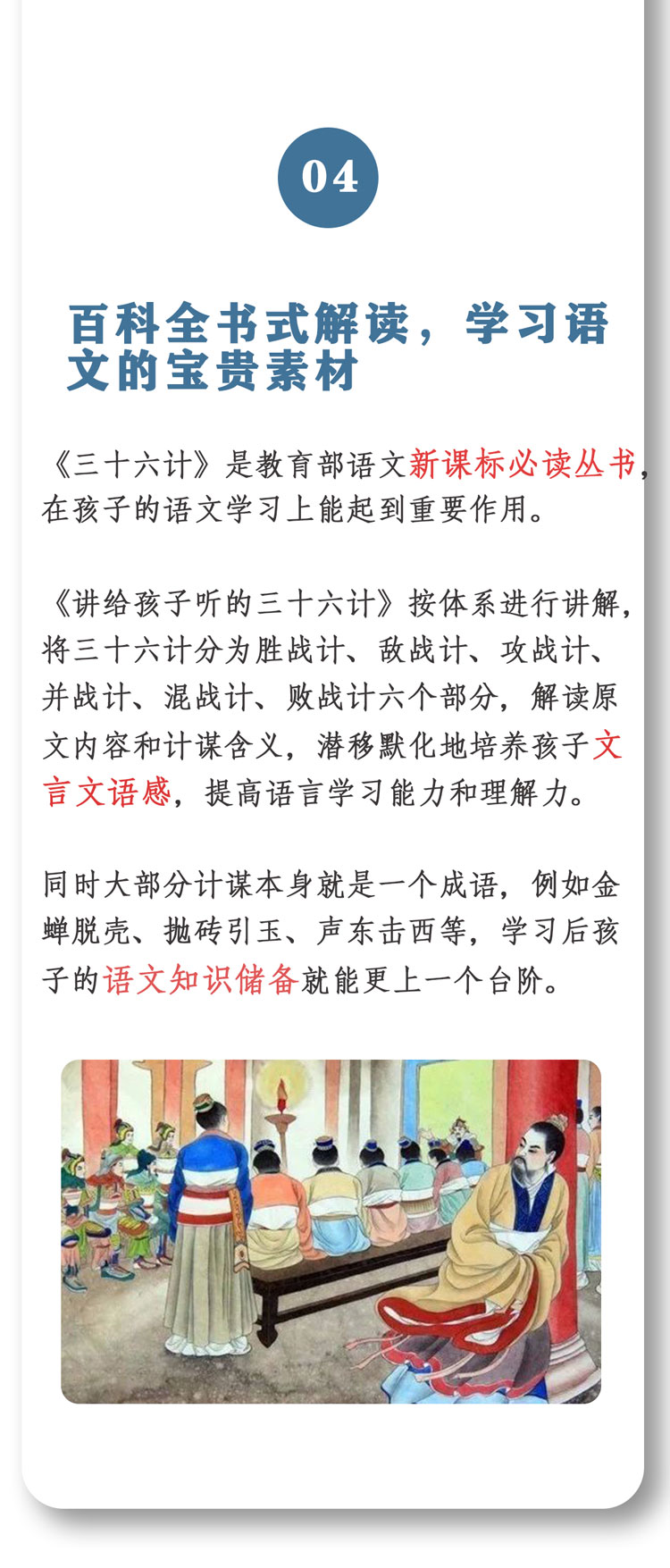 04

百科全书式解读，学习语文的宝贵素材

《三十六计》是教育部语文新课标必读丛书，在孩子的语文学习上能起到重要作用。

《讲给孩子听的三十六计》按体系进行讲解，将三十六计分为胜战计、敌战计、攻战计、并战计、混战计、败战计六个部分，解读原文内容和计谋含义，潜移默化地培养孩子文言文语感，提高语言学习能力和理解力。

同时大部分计谋本身就是一个成语，例如金蝉脱壳、抛砖引玉、声东击西等，学习后孩子的语文知识储备就能更上一个台阶。